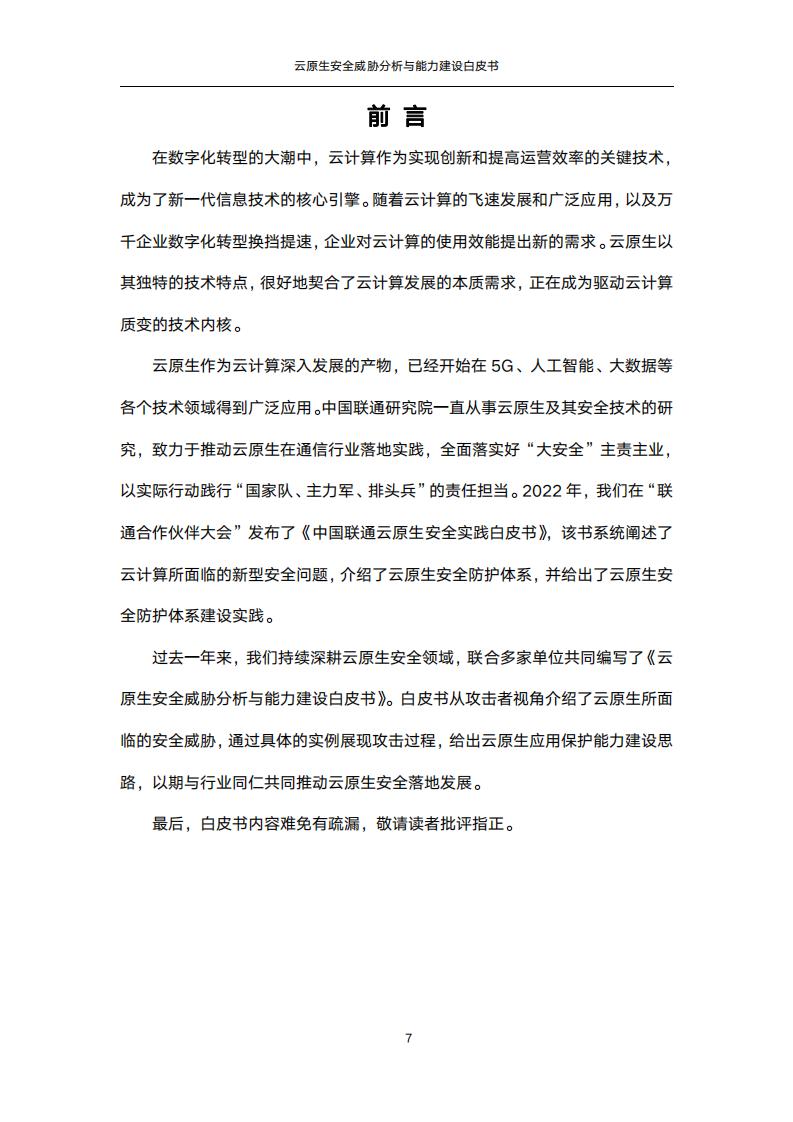 云原生安全威胁分析与能力建设白皮书

前 言

在数字化转型的大潮中，云计算作为实现创新和提高运营效率的关键技术，成为了新一代信息技术的核心引擎。随着云计算的飞速发展和广泛应用，以及万千企业数字化转型换挡提速，企业对云计算的使用效能提出新的需求。云原生以其独特的技术特点，很好地契合了云计算发展的本质需求，正在成为驱动云计算质变的技术内核。

云原生作为云计算深入发展的产物，已经开始在 5G、人工智能、大数据等各个技术领域得到广泛应用。中国联通研究院一直从事云原生及其安全技术的研究，致力于推动云原生在通信行业落地实践，全面落实好“大安全”主责主业，以实际行动践行“国家队、主力军、排头兵”的责任担当。2022 年，我们在“联通合作伙伴大会”发布了《中国联通云原生安全实践白皮书》，该书系统阐述了云计算所面临的新型安全问题，介绍了云原生安全防护体系，并给出了云原生安全防护体系建设实践。

过去一年来，我们持续深耕云原生安全领域，联合多家单位共同编写了《云原生安全威胁分析与能力建设白皮书》。白皮书从攻击者视角介绍了云原生所面临的安全威胁，通过具体的实例展现攻击过程，给出云原生应用保护能力建设思路，以期与行业同仁共同推动云原生安全落地发展。

最后，白皮书内容难免有疏漏，敬请读者批评指正。

7